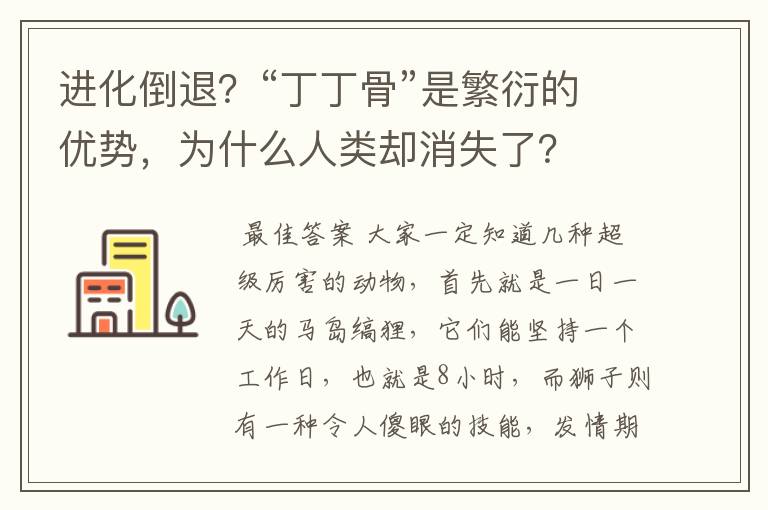 进化倒退?“丁丁骨”是繁衍的优势，为什么人类却消失了?

最佳答案 大家一定知道几种超级厉害的动物，首先就是一日一天的马岛缟狸，它们能坚持一个工作日，也就是8小时，而狮子则有一种令人傻眼的技能，发情期